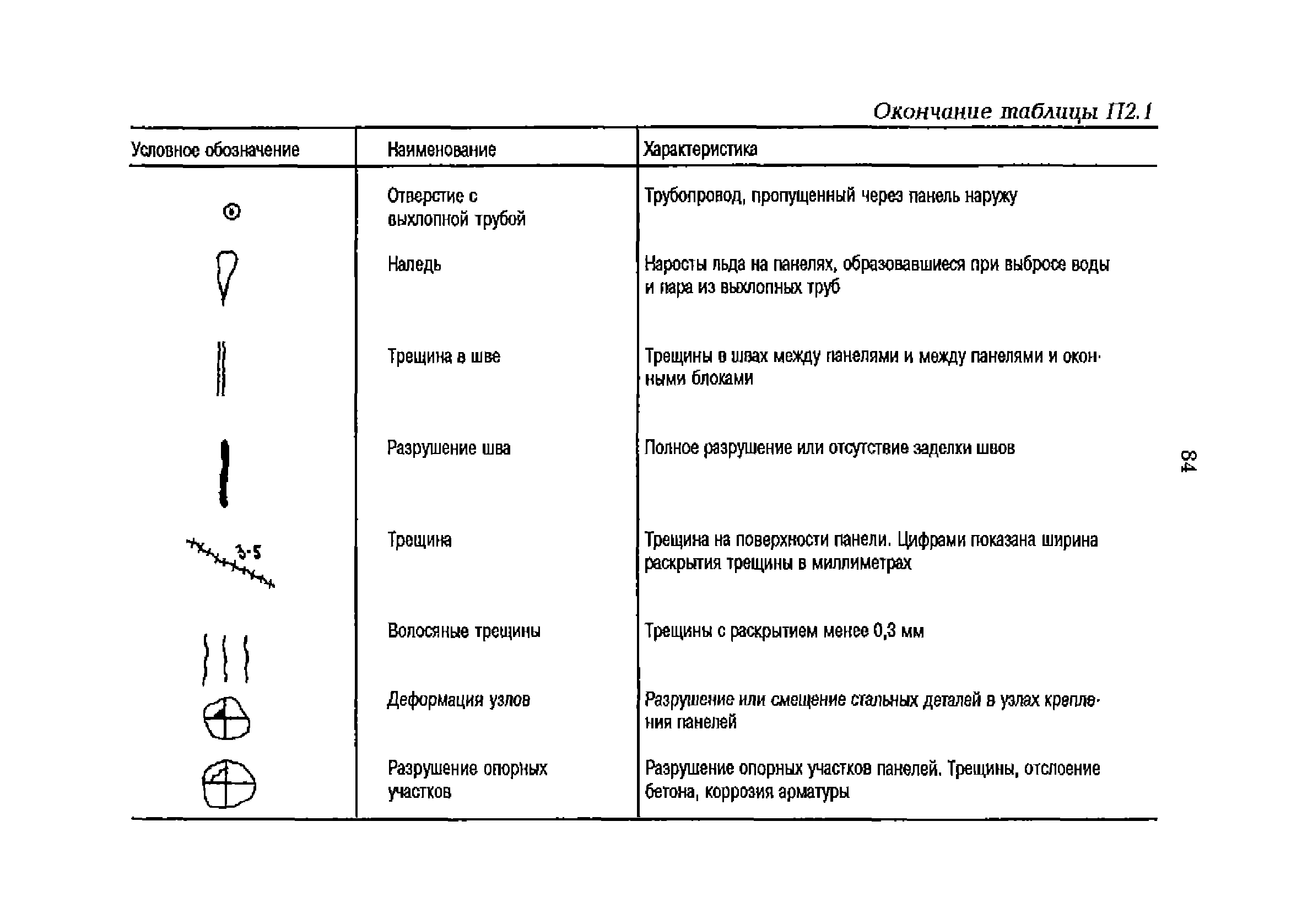 Окончание таблицы П2.1

| Условное обозначение | Наименование | Характеристика |
|---|---|---|
| | Отверстие с выхлопной трубой | Трубопровод, пропущенный через панель наружу |
| | Наледь | Наросты льда на панелях, образовавшиеся при выбросе воды и пара из выхлопных труб |
| | Трещина в шве | Трещины в швах между панелями и между панелями и оконными блоками |
| | Разрушение шва | Полное разрушение или отсутствие заделки швов |
| 3-5 | Трещина | Трещина на поверхности панели. Цифрами показана ширина раскрытия трещины в миллиметрах |
| | Волосяные трещины | Трещины с раскрытием менее 0,3 мм |
| | Деформация узлов | Разрушение или смещение стальных деталей в узлах крепления панелей |
| | Разрушение опорных участков | Разрушение опорных участков панелей. Трещины, отслоение бетона, коррозия арматуры |

84